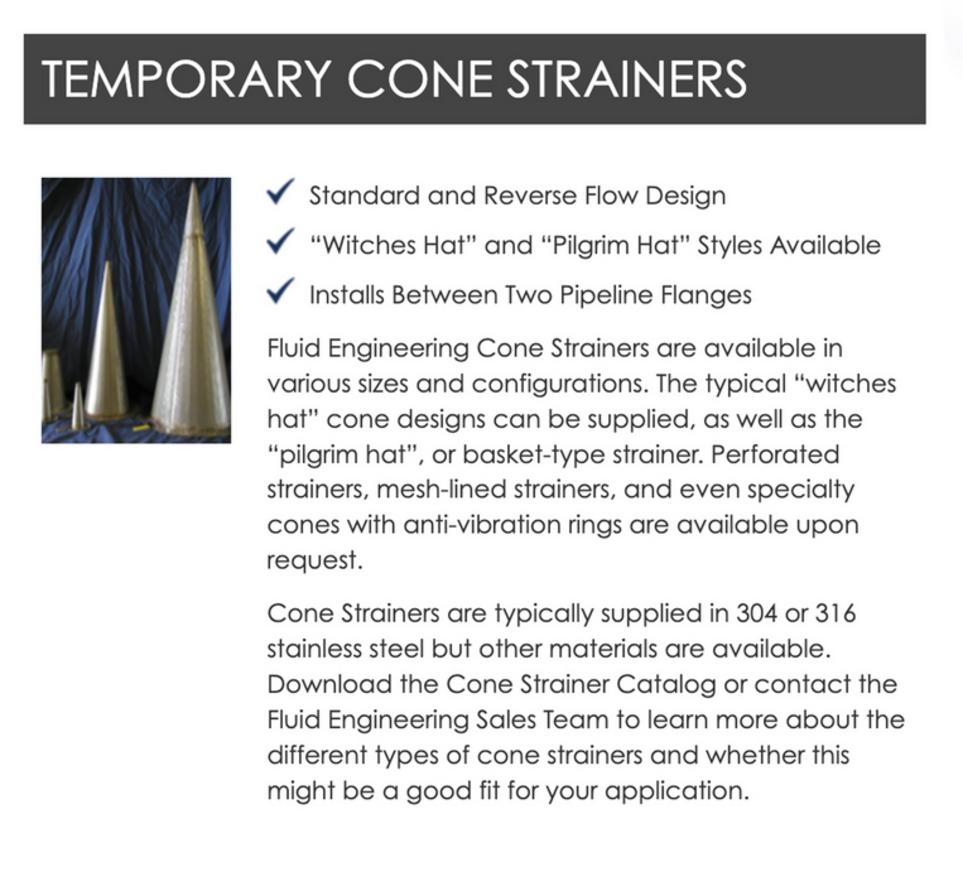 TEMPORARY CONE STRAINERS

✓ Standard and Reverse Flow Design
✓ "Witches Hat" and "Pilgrim Hat" Styles Available
✓ Installs Between Two Pipeline Flanges

Fluid Engineering Cone Strainers are available in various sizes and configurations. The typical "witches hat" cone designs can be supplied, as well as the "pilgrim hat", or basket-type strainer. Perforated strainers, mesh-lined strainers, and even specialty cones with anti-vibration rings are available upon request.

Cone Strainers are typically supplied in 304 or 316 stainless steel but other materials are available. Download the Cone Strainer Catalog or contact the Fluid Engineering Sales Team to learn more about the different types of cone strainers and whether this might be a good fit for your application.